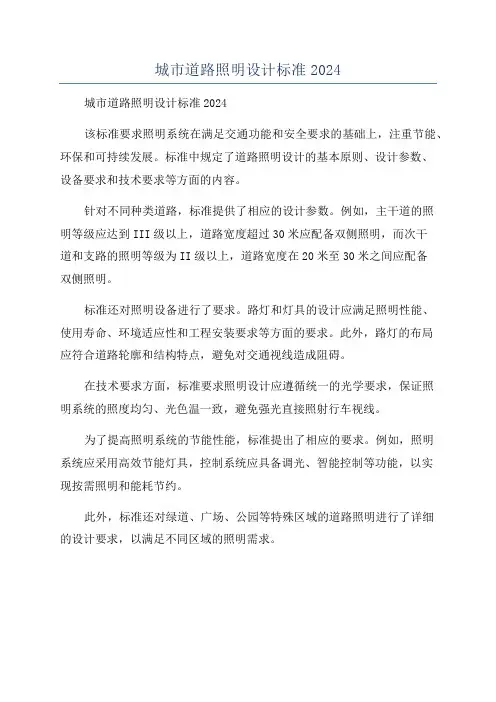 城市道路照明设计标准 2024

城市道路照明设计标准 2024

该标准要求照明系统在满足交通功能和安全要求的基础上，注重节能、环保和可持续发展。标准中规定了道路照明设计的基本原则、设计参数、设备要求和技术要求等方面的内容。

针对不同种类道路，标准提供了相应的设计参数。例如，主干道的照明等级应达到 III 级以上，道路宽度超过 30 米应配备双侧照明，而次干道和支路的照明等级为 II 级以上，道路宽度在 20 米至 30 米之间应配备双侧照明。

标准还对照明设备进行了要求。路灯和灯具的设计应满足照明性能、使用寿命、环境适应性和工程安装要求等方面的要求。此外，路灯的布局应符合道路轮廓和结构特点，避免对交通视线造成阻碍。

在技术要求方面，标准要求照明设计应遵循统一的光学要求，保证照明系统的照度均匀、光色温一致，避免强光直接照射行车视线。

为了提高照明系统的节能性能，标准提出了相应的要求。例如，照明系统应采用高效节能灯具，控制系统应具备调光、智能控制等功能，以实现按需照明和能耗节约。

此外，标准还对绿道、广场、公园等特殊区域的道路照明进行了详细的设计要求，以满足不同区域的照明需求。